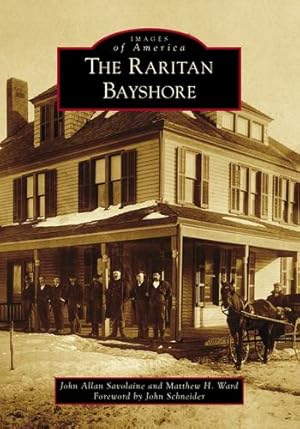 IMAGES
of America
THE RARITAN BAYSHORE

John Allan Savolaine and Matthew H. Ward
Foreword by John Schneider